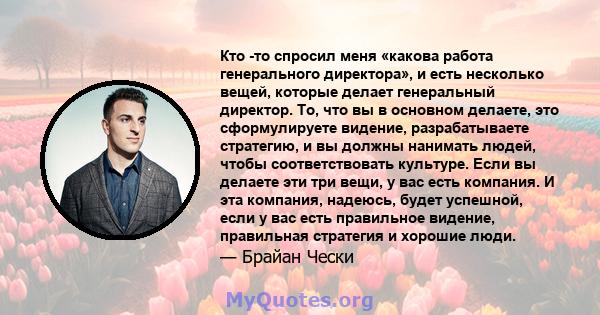 Кто -то спросил меня «какова работа генерального директора», и есть несколько вещей, которые делает генеральный директор. То, что вы в основном делаете, это сформулируете видение, разрабатываете стратегию, и вы должны нанимать людей, чтобы соответствовать культуре. Если вы делаете эти три вещи, у вас есть компания. И эта компания, надеюсь, будет успешной, если у вас есть правильное видение, правильная стратегия и хорошие люди.
— Брайан Чески

MyQuotes.org